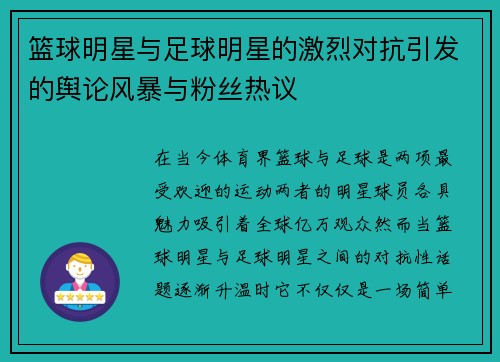 篮球明星与足球明星的激烈对抗引发的舆论风暴与粉丝热议

在当今体育界篮球与足球是两项最受欢迎的运动两者的明星球员各具魅力吸引着全球亿万观众然而当篮球明星与足球明星之间的对抗性话题逐渐升温时它不仅仅是一场简单